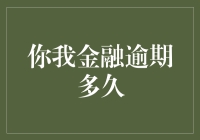 你我金融逾期多久